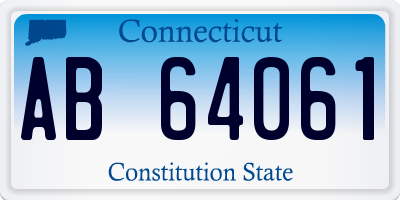 Connecticut

AB 64061

Constitution State